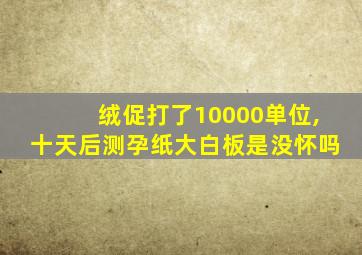 绒促打了10000单位，
十天后测孕纸大白板是没怀吗